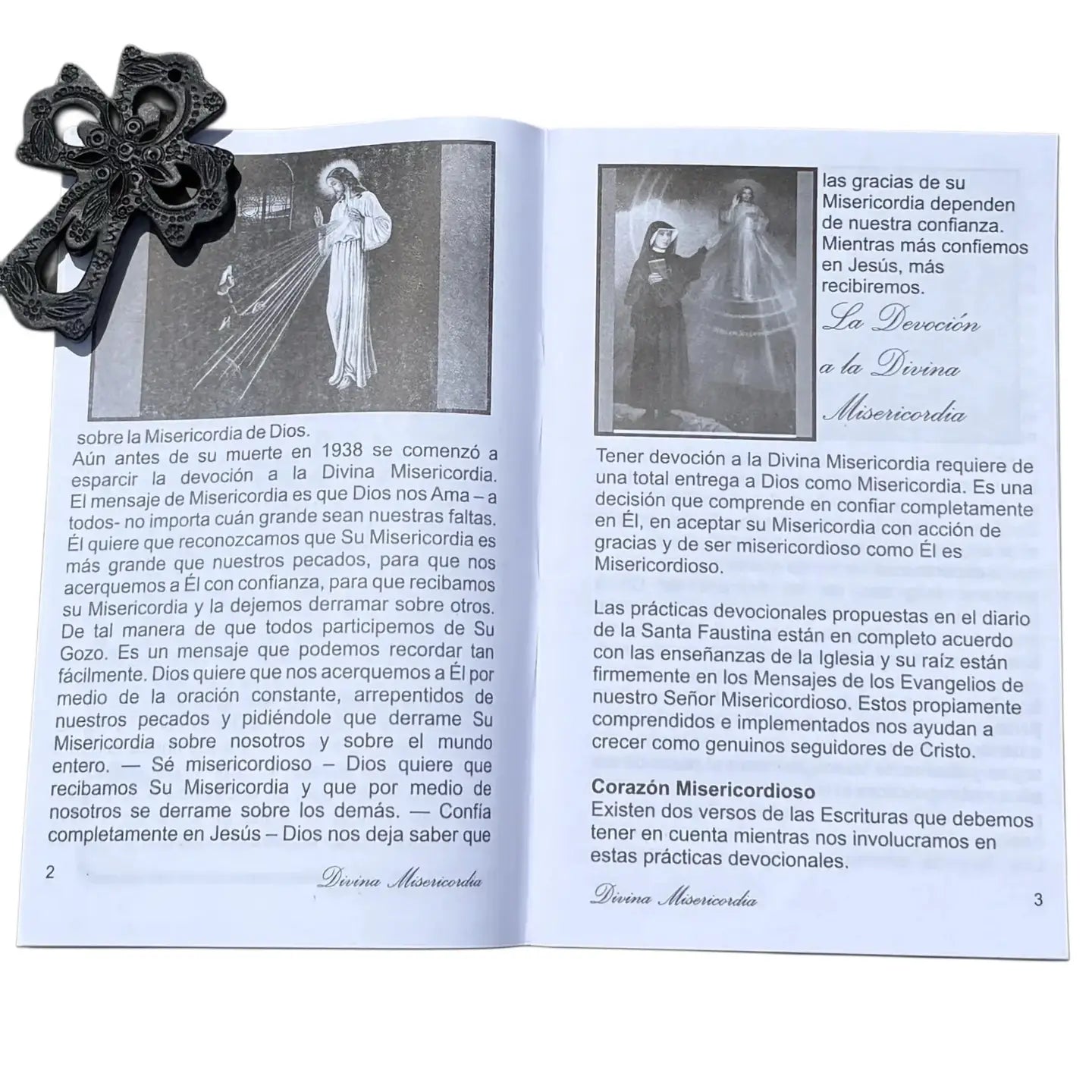 sobre la Misericordia de Dios.
Aún antes de su muerte en 1938 se comenzó a esparcir la devoción a la Divina Misericordia. El mensaje de Misericordia es que Dios nos Ama – a todos- no importa cuán grande sean nuestras faltas. Él quiere que reconozcamos que Su Misericordia es más grande que nuestros pecados, para que nos acerquemos a Él con confianza, para que recibamos su Misericordia y la dejemos derramar sobre otros. De tal manera de que todos participemos de Su Gozo. Es un mensaje que podemos recordar tan fácilmente. Dios quiere que nos acerquemos a Él por medio de la oración constante, arrepentidos de nuestros pecados y pidiéndole que derrame Su Misericordia sobre nosotros y sobre el mundo entero. — Sé misericordioso – Dios quiere que recibamos Su Misericordia y que por medio de nosotros se derrame sobre los demás. — Confía completamente en Jesús – Dios nos deja saber que

2 Divina Misericordia

las gracias de su Misericordia dependen de nuestra confianza. Mientras más confiemos en Jesús, más recibiremos.

La Devoción a la Divina Misericordia

Tener devoción a la Divina Misericordia requiere de una total entrega a Dios como Misericordia. Es una decisión que comprende en confiar completamente en Él, en aceptar su Misericordia con acción de gracias y de ser misericordioso como Él es Misericordioso.

Las prácticas devocionales propuestas en el diario de la Santa Faustina están en completo acuerdo con las enseñanzas de la Iglesia y su raíz están firmemente en los Mensajes de los Evangelios de nuestro Señor Misericordioso. Estos propiamente comprendidos e implementados nos ayudan a crecer como genuinos seguidores de Cristo.

Corazón Misericordioso
Existen dos versos de las Escrituras que debemos tener en cuenta mientras nos involucramos en estas prácticas devocionales.

Divina Misericordia 3